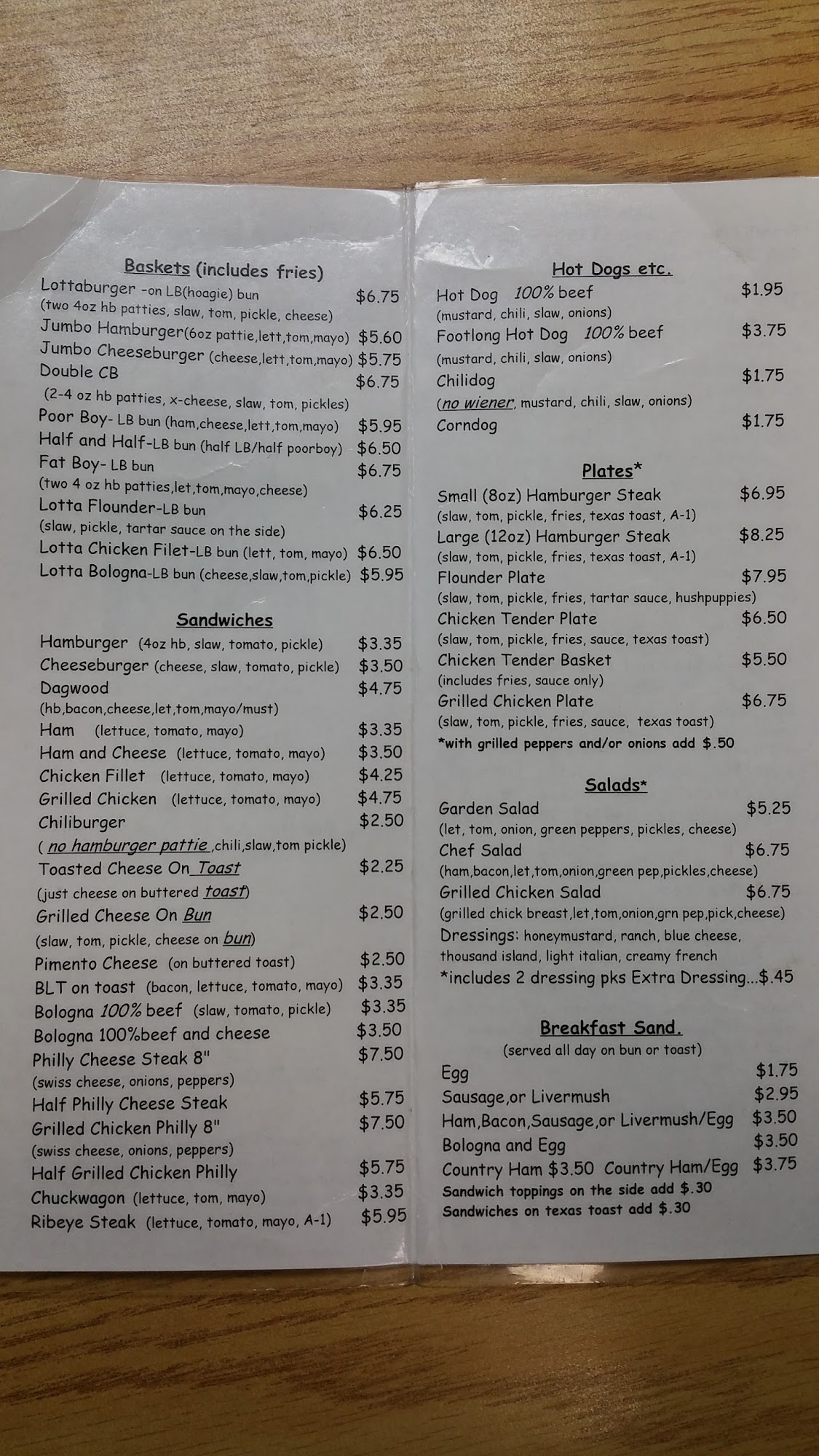 Baskets (includes fries)
Lottaburger -on LB(hoagie) bun $6.75
(two 4oz hb patties, slaw, tom, pickle, cheese)
Jumbo Hamburger(6oz pattie,lett,tom,mayo) $5.60
Jumbo Cheeseburger (cheese,lett,tom,mayo) $5.75
Double CB $6.75
(2-4 oz hb patties, x-cheese, slaw, tom, pickles)
Poor Boy- LB bun (ham,cheese,lett,tom,mayo) $5.95
Half and Half-LB bun (half LB/half poorboy) $6.50
Fat Boy- LB bun $6.75
(two 4 oz hb patties,let,tom,mayo,cheese)
Lotta Flounder-LB bun $6.25
(slaw, pickle, tartar sauce on the side)
Lotta Chicken Filet-LB bun (lett, tom, mayo) $6.50
Lotta Bologna-LB bun (cheese,slaw,tom,pickle) $5.95

Sandwiches
Hamburger (4oz hb, slaw, tomato, pickle) $3.35
Cheeseburger (cheese, slaw, tomato, pickle) $3.50
Dagwood $4.75
(hb,bacon,cheese,let,tom,mayo/must)
Ham (lettuce, tomato, mayo) $3.35
Ham and Cheese (lettuce, tomato, mayo) $3.50
Chicken Fillet (lettuce, tomato, mayo) $4.25
Grilled Chicken (lettuce, tomato, mayo) $4.75
Chiliburger $2.50
( no hamburger pattie ,chili,slaw,tom pickle)
Toasted Cheese On Toast $2.25
(just cheese on buttered toast)
Grilled Cheese On Bun $2.50
(slaw, tom, pickle, cheese on bun)
Pimento Cheese (on buttered toast) $2.50
BLT on toast (bacon, lettuce, tomato, mayo) $3.35
Bologna 100% beef (slaw, tomato, pickle) $3.35
Bologna 100%beef and cheese $3.50
Philly Cheese Steak 8" $7.50
(swiss cheese, onions, peppers)
Half Philly Cheese Steak $5.75
Grilled Chicken Philly 8" $7.50
(swiss cheese, onions, peppers)
Half Grilled Chicken Philly $5.75
Chuckwagon (lettuce, tom, mayo) $3.35
Ribeye Steak (lettuce, tomato, mayo, A-1) $5.95

Hot Dogs etc.
Hot Dog 100% beef $1.95
(mustard, chili, slaw, onions)
Footlong Hot Dog 100% beef $3.75
(mustard, chili, slaw, onions)
Chilidog $1.75
(no wiener, mustard, chili, slaw, onions)
Corndog $1.75

Plates*
Small (8oz) Hamburger Steak $6.95
(slaw, tom, pickle, fries, texas toast, A-1)
Large (12oz) Hamburger Steak $8.25
(slaw, tom, pickle, fries, texas toast, A-1)
Flounder Plate $7.95
(slaw, tom, pickle, fries, tartar sauce, hushpuppies)
Chicken Tender Plate $6.50
(slaw, tom, pickle, fries, sauce, texas toast)
Chicken Tender Basket $5.50
(includes fries, sauce only)
Grilled Chicken Plate $6.75
(slaw, tom, pickle, fries, sauce, texas toast)
*with grilled peppers and/or onions add $.50

Salads*
Garden Salad $5.25
(let, tom, onion, green peppers, pickles, cheese)
Chef Salad $6.75
(ham,bacon,let,tom,onion,green pep,pickles,cheese)
Grilled Chicken Salad $6.75
(grilled chick breast,let,tom,onion,grn pep,pick,cheese)
Dressings: honeymustard, ranch, blue cheese, thousand island, light italian, creamy french
*includes 2 dressing pks Extra Dressing...$.45

Breakfast Sand.
(served all day on bun or toast)
Egg $1.75
Sausage,or Livermush $2.95
Ham,Bacon,Sausage,or Livermush/Egg $3.50
Bologna and Egg $3.50
Country Ham $3.50 Country Ham/Egg $3.75
Sandwich toppings on the side add $.30
Sandwiches on texas toast add $.30